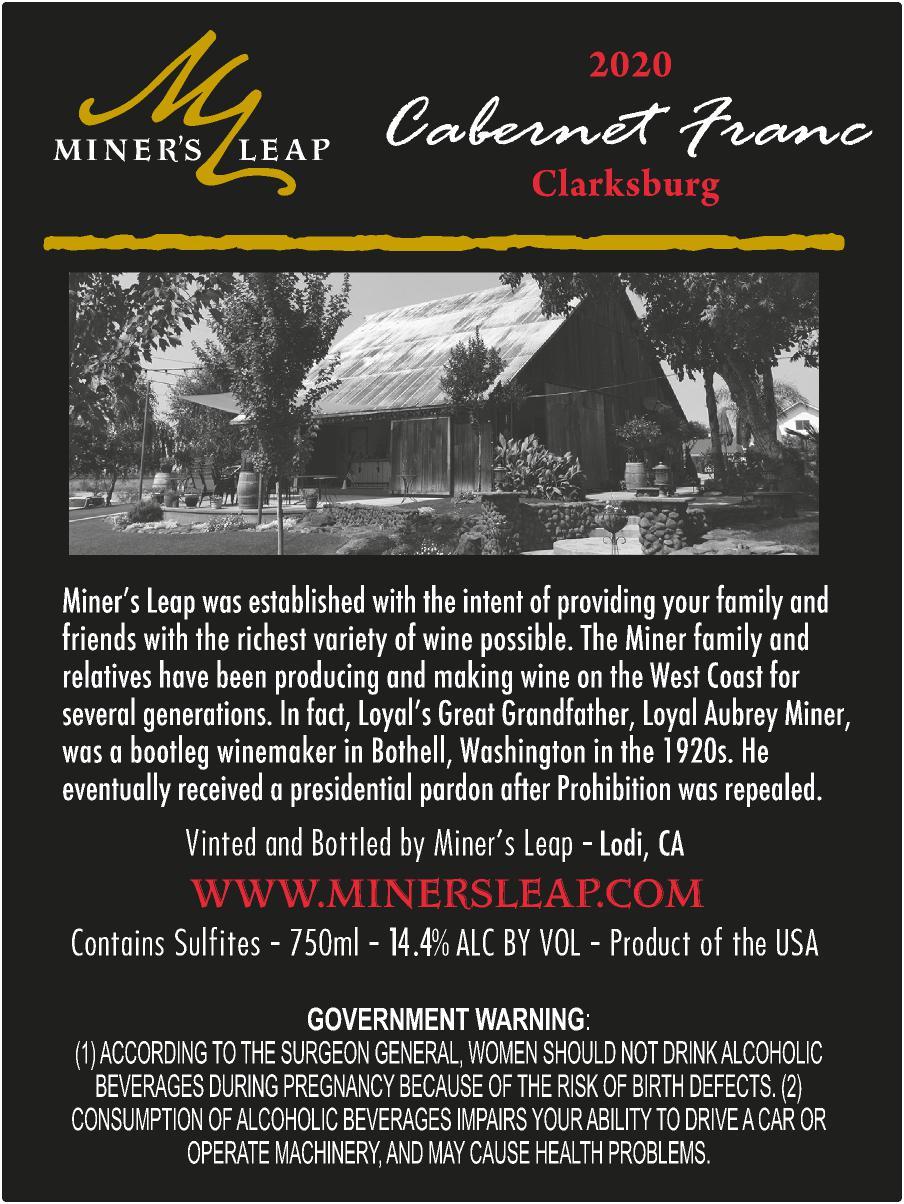 ML
MINER'S LEAP

2020
Cabernet Franc
Clarksburg

Miner's Leap was established with the intent of providing your family and friends with the richest variety of wine possible. The Miner family and relatives have been producing and making wine on the West Coast for several generations. In fact, Loyal's Great Grandfather, Loyal Aubrey Miner, was a bootleg winemaker in Bothell, Washington in the 1920s. He eventually received a presidential pardon after Prohibition was repealed.

Vinted and Bottled by Miner's Leap - Lodi, CA
WWW.MINERSLEAP.COM
Contains Sulfites - 750ml - 14.4% ALC BY VOL - Product of the USA

GOVERNMENT WARNING:
(1) ACCORDING TO THE SURGEON GENERAL, WOMEN SHOULD NOT DRINK ALCOHOLIC BEVERAGES DURING PREGNANCY BECAUSE OF THE RISK OF BIRTH DEFECTS. (2) CONSUMPTION OF ALCOHOLIC BEVERAGES IMPAIRS YOUR ABILITY TO DRIVE A CAR OR OPERATE MACHINERY, AND MAY CAUSE HEALTH PROBLEMS.